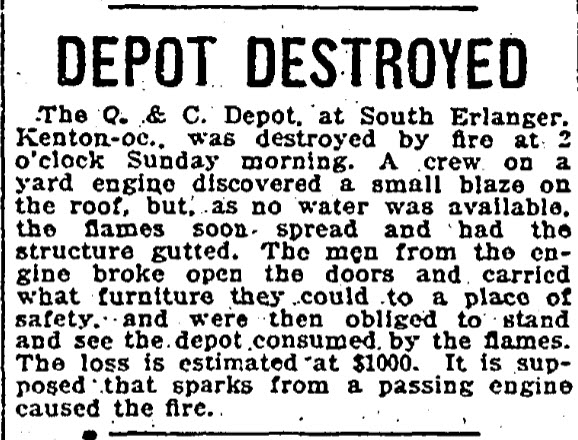 DEPOT DESTROYED

The Q. & C. Depot, at South Erlanger, Kenton-oc., was destroyed by fire at 2 o'clock Sunday morning. A crew on a yard engine discovered a small blaze on the roof, but, as no water was available, the flames soon spread and had the structure gutted. The men from the engine broke open the doors and carried what furniture they could to a place of safety, and were then obliged to stand and see the depot consumed by the flames. The loss is estimated at $1000. It is supposed that sparks from a passing engine caused the fire.